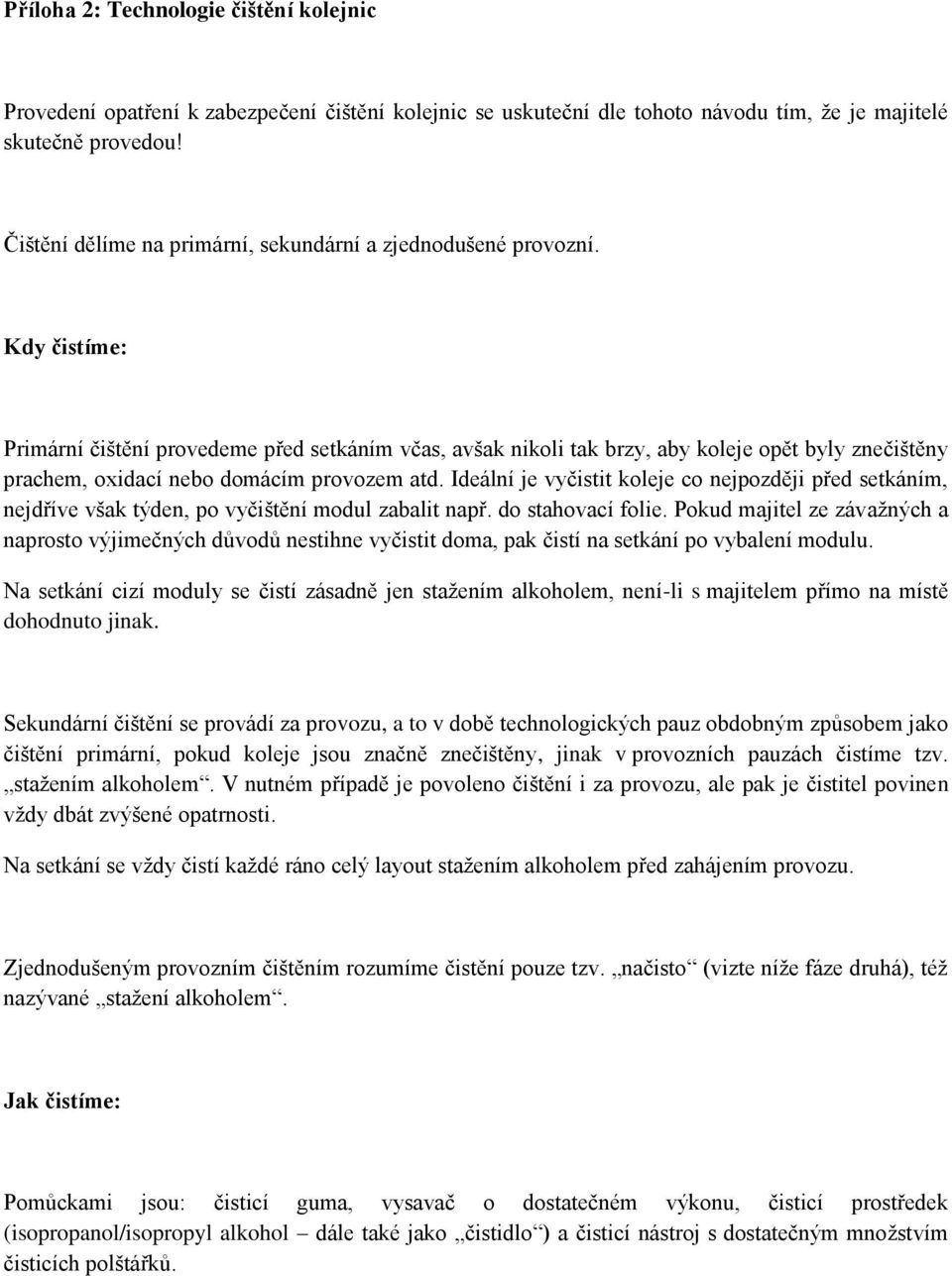 Příloha 2: Technologie čištění kolejnic

Provedení opatření k zabezpečení čištění kolejnic se uskuteční dle tohoto návodu tím, že je majitelé skutečně provedou.

Čištění dělíme na primární, sekundární a zjednodušené provozní.

Kdy čistíme:

Primární čištění provedeme před setkáním včas, avšak nikoli tak brzy, aby koleje opět byly znečištěny prachem, oxidací nebo domácím provozem atd. Ideální je vyčistit koleje co nejpozději před setkáním, nejdříve však týden, po vyčištění modul zabalit např. do stahovací folie. Pokud majitel ze závažných a naprosto výjimečných důvodů nestihne vyčistit doma, pak čistí na setkání po vybalení modulu.

Na setkání cizí moduly se čistí zásadně jen stažením alkoholem, není-li s majitelem přímo na místě dohodnuto jinak.

Sekundární čištění se provádí za provozu, a to v době technologických pauz obdobným způsobem jako čištění primární, pokud koleje jsou značně znečištěny, jinak v provozních pauzách čistíme tzv. „stažením alkoholem“. V nutném případě je povoleno čištění i za provozu, ale pak je čistitel povinen vždy dbát zvýšené opatrnosti.

Na setkání se vždy čistí každé ráno celý layout stažením alkoholem před zahájením provozu.

Zjednodušeným provozním čištěním rozumíme čistění pouze tzv. „načisto“ (vizte níže fáze druhá), též nazývané „stažení alkoholem“.

Jak čistíme:

Pomůckami jsou: čisticí guma, vysavač o dostatečném výkonu, čisticí prostředek (isopropanol/isopropyl alkohol – dále také jako „čistidlo“) a čisticí nástroj s dostatečným množstvím čisticích polštářků.